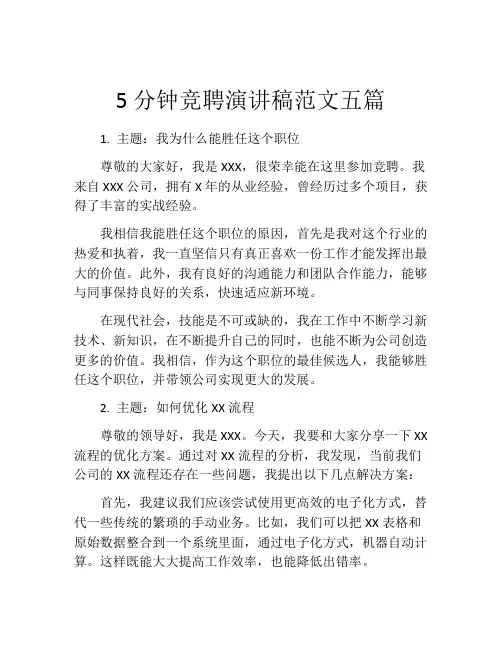 5 分钟竞聘演讲稿范文五篇

1. 主题：我为什么能胜任这个职位

尊敬的大家好，我是 XXX，很荣幸能在这里参加竞聘。我来自 XXX 公司，拥有 X 年的从业经验，曾经历过多个项目，获得了丰富的实战经验。

我相信我能胜任这个职位的原因，首先是我对这个行业的热爱和执着，我一直坚信只有真正喜欢一份工作才能发挥出最大的价值。此外，我有良好的沟通能力和团队合作能力，能够与同事保持良好的关系，快速适应新环境。

在现代社会，技能是不可或缺的，我在工作中不断学习新技术、新知识，在不断提升自己的同时，也能不断为公司创造更多的价值。我相信，作为这个职位的最佳候选人，我能够胜任这个职位，并带领公司实现更大的发展。

2. 主题：如何优化 XX 流程

尊敬的领导好，我是 XXX。今天，我要和大家分享一下 XX 流程的优化方案。通过对 XX 流程的分析，我发现，当前我们公司的 XX 流程还存在一些问题，我提出以下几点解决方案：

首先，我建议我们应该尝试使用更高效的电子化方式，替代一些传统的繁琐的手动业务。比如，我们可以把 XX 表格和原始数据整合到一个系统里面，通过电子化方式，机器自动计算。这样既能大大提高工作效率，也能降低出错率。